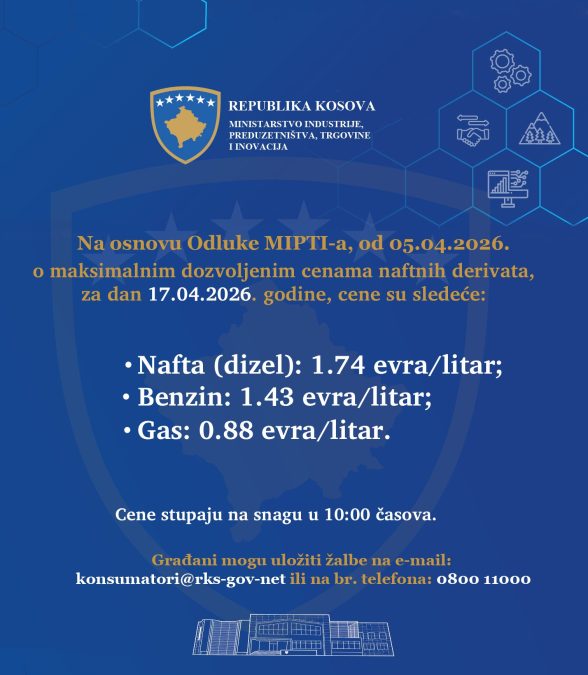 REPUBLIKA KOSOVA
MINISTARSTVO INDUSTRIJE, PREDUZETNIŠTVA, TRGOVINE I INOVACIJA

Na osnovu Odluke MIPTI-a, od 05.04.2026. o maksimalnim dozvoljenim cenama naftnih derivata, za dan 17.04.2026. godine, cene su sledeće:

• Nafta (dizel): 1.74 evra/litar;
• Benzin: 1.43 evra/litar;
• Gas: 0.88 evra/litar.

Cene stupaju na snagu u 10:00 časova.

Građani mogu uložiti žalbe na e-mail: konsumatori@rks-gov-net ili na br. telefona: 0800 11000